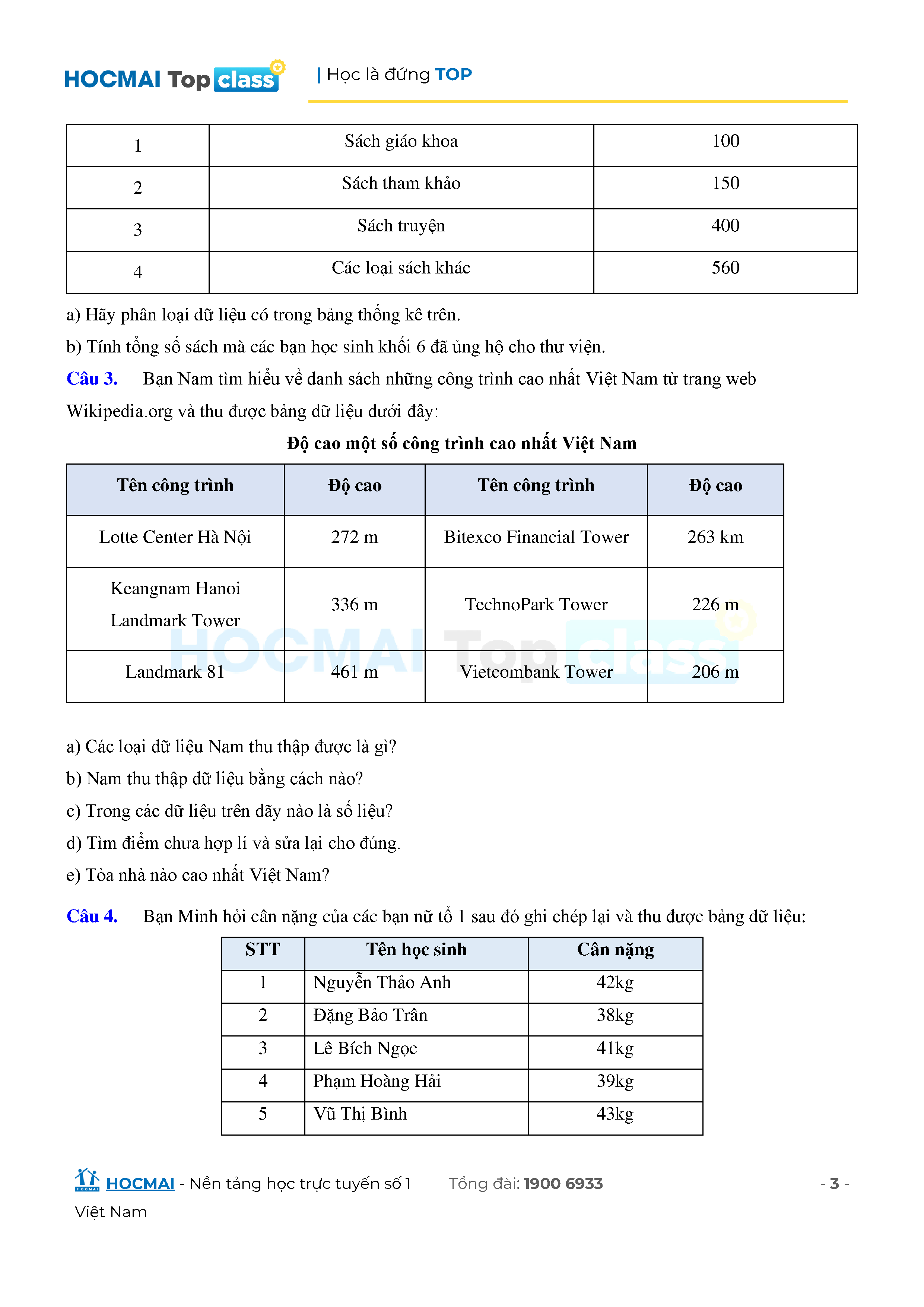 HOCMAI Top class | Học là đứng TOP

| 1 | Sách giáo khoa | 100 |
|---|---|---|
| 2 | Sách tham khảo | 150 |
| 3 | Sách truyện | 400 |
| 4 | Các loại sách khác | 560 |

a) Hãy phân loại dữ liệu có trong bảng thống kê trên.

b) Tính tổng số sách mà các bạn học sinh khối 6 đã ủng hộ cho thư viện.

Câu 3. Bạn Nam tìm hiểu về danh sách những công trình cao nhất Việt Nam từ trang web Wikipedia.org và thu được bảng dữ liệu dưới đây:

Độ cao một số công trình cao nhất Việt Nam

| Tên công trình | Độ cao | Tên công trình | Độ cao |
|---|---|---|---|
| Lotte Center Hà Nội | 272 m | Bitexco Financial Tower | 263 km |
| Keangnam Hanoi Landmark Tower | 336 m | TechnoPark Tower | 226 m |
| Landmark 81 | 461 m | Vietcombank Tower | 206 m |

HOCMAI Top class

a) Các loại dữ liệu Nam thu thập được là gì?

b) Nam thu thập dữ liệu bằng cách nào?

c) Trong các dữ liệu trên dãy nào là số liệu?

d) Tìm điểm chưa hợp lí và sửa lại cho đúng.

e) Tòa nhà nào cao nhất Việt Nam?

Câu 4. Bạn Minh hỏi cân nặng của các bạn nữ tổ 1 sau đó ghi chép lại và thu được bảng dữ liệu:

| STT | Tên học sinh | Cân nặng |
|---|---|---|
| 1 | Nguyễn Thảo Anh | 42kg |
| 2 | Đặng Bảo Trân | 38kg |
| 3 | Lê Bích Ngọc | 41kg |
| 4 | Phạm Hoàng Hải | 39kg |
| 5 | Vũ Thị Bình | 43kg |

HOCMAI - Nền tảng học trực tuyến số 1 Việt Nam Tổng đài: 1900 6933 - 3 -